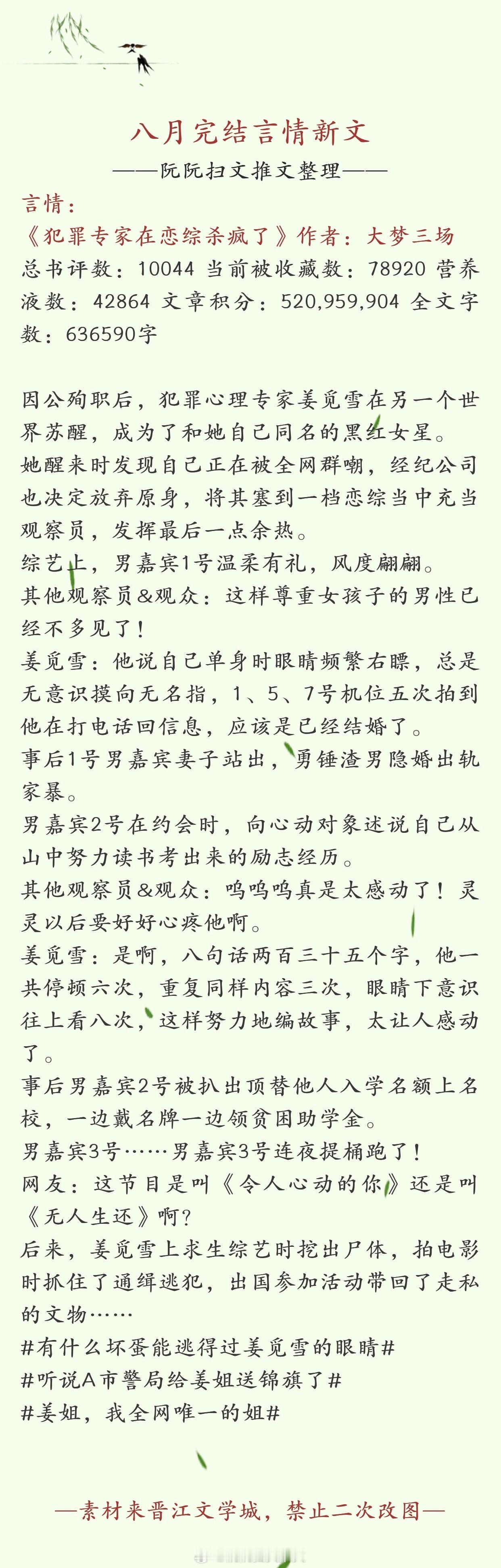 八月完结言情新文

——阮阮扫文推文整理——

言情：

《犯罪专家在恋综杀疯了》作者：大梦三场

总书评数：10044 当前被收藏数：78920 营养液数：42864 文章积分：520,959,904 全文字数：636590字

因公殉职后，犯罪心理专家姜觅雪在另一个世界苏醒，成为了和她自己同名的黑红女星。

她醒来时发现自己正在被全网群嘲，经纪公司也决定放弃原身，将其塞到一档恋综当中充当观察员，发挥最后一点余热。

综艺上，男嘉宾1号温柔有礼，风度翩翩。

其他观察员&观众：这样尊重女孩子的男性已经不多见了！

姜觅雪：他说自己单身时眼睛频繁右瞟，总是无意识摸向无名指，1、5、7号机位五次拍到他在打电话回信息，应该是已经结婚了。

事后1号男嘉宾妻子站出，勇锤渣男隐婚出轨家暴。

男嘉宾2号在约会时，向心动对象述说自己从山中努力读书考出来的励志经历。

其他观察员&观众：呜呜呜真是太感动了！灵灵以后要好好心疼他啊。

姜觅雪：是啊，八句话两百三十五个字，他一共停顿六次，重复同样内容三次，眼睛下意识往上看八次，这样努力地编故事，太让人感动了。

事后男嘉宾2号被扒出顶替他人入学名额上名校，一边戴名牌一边领贫困助学金。

男嘉宾3号……男嘉宾3号连夜提桶跑了！

网友：这节目是叫《令人心动的你》还是叫《无人生还》啊?

后来，姜觅雪上求生综艺时挖出尸体，拍电影时抓住了通缉逃犯，出国参加活动带回了走私的文物……

#有什么坏蛋能逃得过姜觅雪的眼睛#

#听说A市警局给姜姐送锦旗了#

#姜姐，我全网唯一的姐#

—素材来晋江文学城，禁止二次改图—